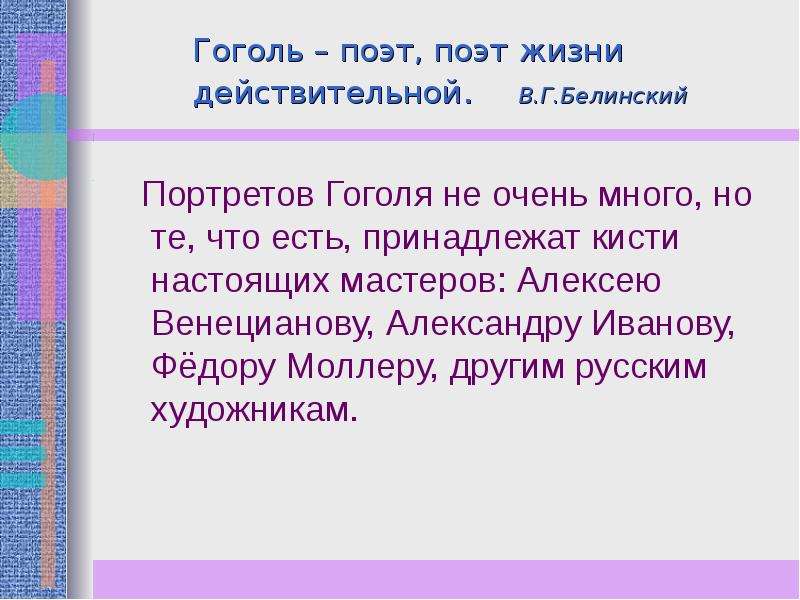 Гоголь – поэт, поэт жизни действительной. В.Г.Белинский

Портретов Гоголя не очень много, но те, что есть, принадлежат кисти настоящих мастеров: Алексею Венецианову, Александру Иванову, Фёдору Моллеру, другим русским художникам.